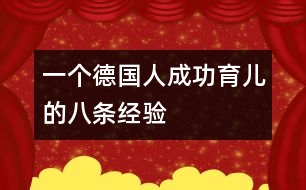 一个德国人成功育儿的八条经验